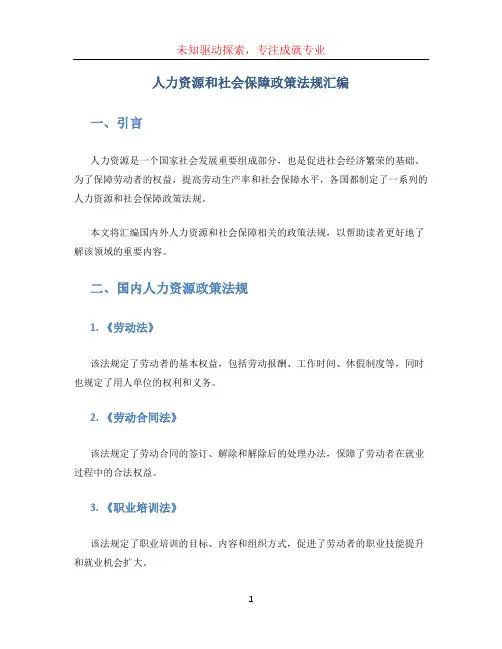 未知驱动探索，专注成就专业

人力资源和社会保障政策法规汇编

一、引言

人力资源是一个国家社会发展重要组成部分，也是促进社会经济繁荣的基础。为了保障劳动者的权益，提高劳动生产率和社会保障水平，各国都制定了一系列的人力资源和社会保障政策法规。

本文将汇编国内外人力资源和社会保障相关的政策法规，以帮助读者更好地了解该领域的重要内容。

二、国内人力资源政策法规

1. 《劳动法》

该法规定了劳动者的基本权益，包括劳动报酬、工作时间、休假制度等，同时也规定了用人单位的权利和义务。

2. 《劳动合同法》

该法规定了劳动合同的签订、解除和解除后的处理办法，保障了劳动者在就业过程中的合法权益。

3. 《职业培训法》

该法规定了职业培训的目标、内容和组织方式，促进了劳动者的职业技能提升和就业机会扩大。

1